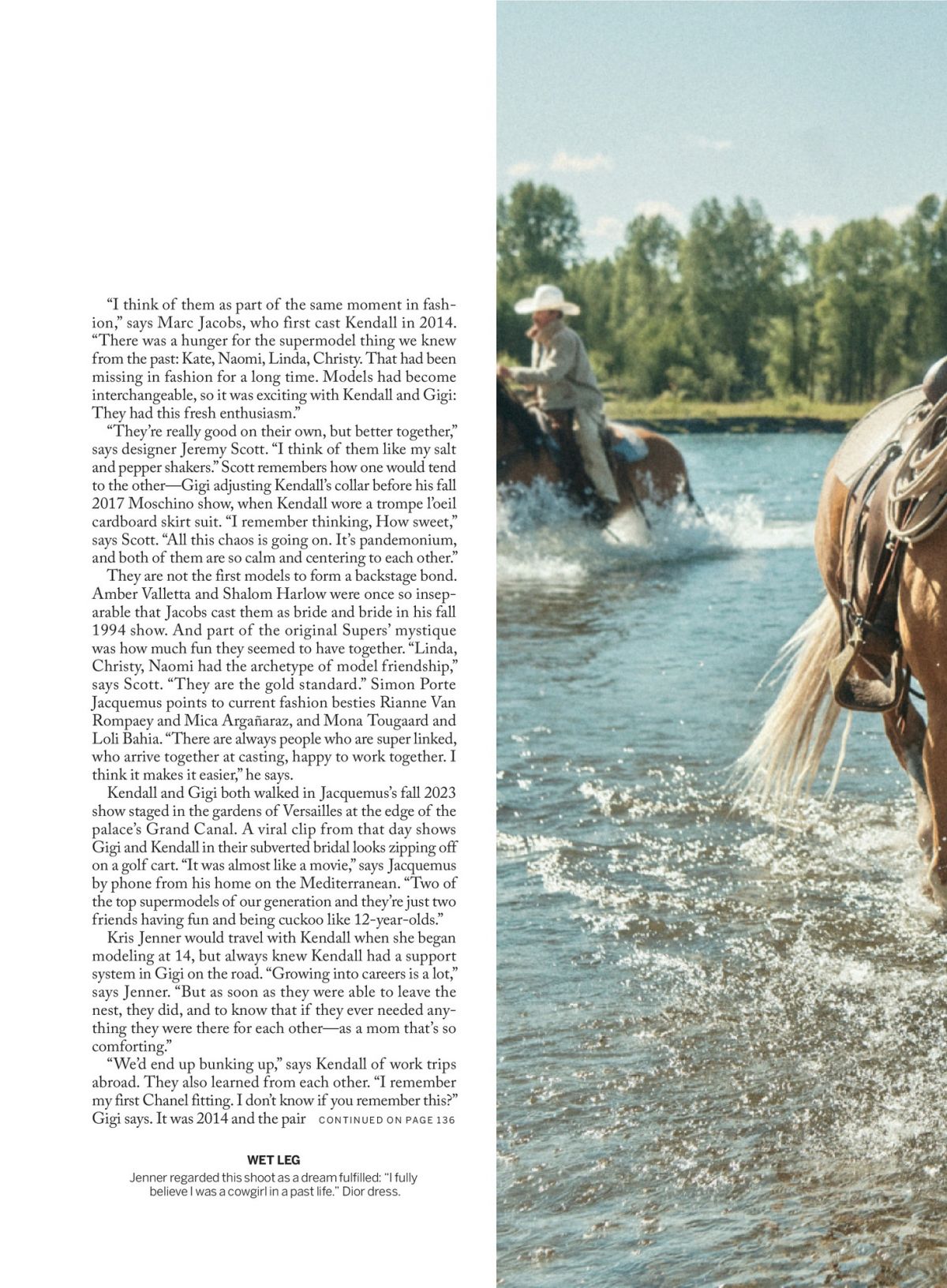 "I think of them as part of the same moment in fashion," says Marc Jacobs, who first cast Kendall in 2014. "There was a hunger for the supermodel thing we knew from the past: Kate, Naomi, Linda, Christy. That had been missing in fashion for a long time. Models had become interchangeable, so it was exciting with Kendall and Gigi: They had this fresh enthusiasm."

"They're really good on their own, but better together," says designer Jeremy Scott. "I think of them like my salt and pepper shakers." Scott remembers how one would tend to the other—Gigi adjusting Kendall's collar before his fall 2017 Moschino show, when Kendall wore a trompe l'oeil cardboard skirt suit. "I remember thinking, How sweet," says Scott. "All this chaos is going on. It's pandemonium, and both of them are so calm and centering to each other."

They are not the first models to form a backstage bond. Amber Valletta and Shalom Harlow were once so inseparable that Jacobs cast them as bride and bride in his fall 1994 show. And part of the original Supers' mystique was how much fun they seemed to have together. "Linda, Christy, Naomi had the archetype of model friendship," says Scott. "They are the gold standard." Simon Porte Jacquemus points to current fashion besties Rianne Van Rompaey and Mica Argañaraz, and Mona Tougaard and Loli Bahia. "There are always people who are super linked, who arrive together at casting, happy to work together. I think it makes it easier," he says.

Kendall and Gigi both walked in Jacquemus's fall 2023 show staged in the gardens of Versailles at the edge of the palace's Grand Canal. A viral clip from that day shows Gigi and Kendall in their subverted bridal looks zipping off on a golf cart. "It was almost like a movie," says Jacquemus by phone from his home on the Mediterranean. "Two of the top supermodels of our generation and they're just two friends having fun and being cuckoo like 12-year-olds."

Kris Jenner would travel with Kendall when she began modeling at 14, but always knew Kendall had a support system in Gigi on the road. "Growing into careers is a lot," says Jenner. "But as soon as they were able to leave the nest, they did, and to know that if they ever needed anything they were there for each other—as a mom that's so comforting."

"We'd end up bunking up," says Kendall of work trips abroad. They also learned from each other. "I remember my first Chanel fitting. I don't know if you remember this?" Gigi says. It was 2014 and the pair CONTINUED ON PAGE 136

WET LEG
Jenner regarded this shoot as a dream fulfilled: "I fully believe I was a cowgirl in a past life." Dior dress.